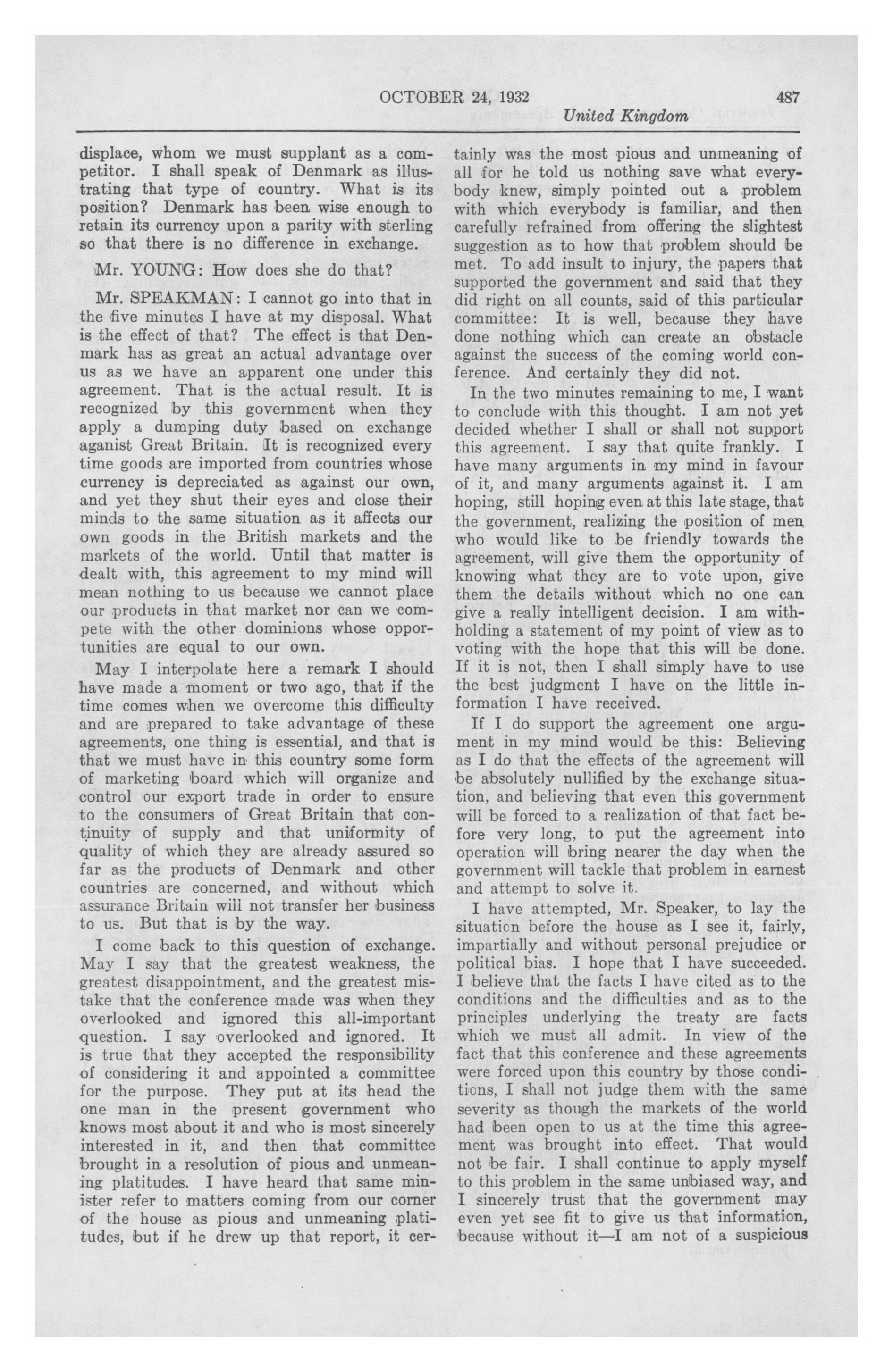 OCTOBER 24, 1932 487
United Kingdom

displace, whom we must supplant as a competitor. I shall speak of Denmark as illustrating that type of country. What is its position? Denmark has been wise enough to retain its currency upon a parity with sterling so that there is no difference in exchange.

Mr. YOUNG: How does she do that?

Mr. SPEAKMAN: I cannot go into that in the five minutes I have at my disposal. What is the effect of that? The effect is that Denmark has as great an actual advantage over us as we have an apparent one under this agreement. That is the actual result. It is recognized by this government when they apply a dumping duty based on exchange aganist Great Britain. It is recognized every time goods are imported from countries whose currency is depreciated as against our own, and yet they shut their eyes and close their minds to the same situation as it affects our own goods in the British markets and the markets of the world. Until that matter is dealt with, this agreement to my mind will mean nothing to us because we cannot place our products in that market nor can we compete with the other dominions whose opportunities are equal to our own.

May I interpolate here a remark I should have made a moment or two ago, that if the time comes when we overcome this difficulty and are prepared to take advantage of these agreements, one thing is essential, and that is that we must have in this country some form of marketing board which will organize and control our export trade in order to ensure to the consumers of Great Britain that continuity of supply and that uniformity of quality of which they are already assured so far as the products of Denmark and other countries are concerned, and without which assurance Britain will not transfer her business to us. But that is by the way.

I come back to this question of exchange. May I say that the greatest weakness, the greatest disappointment, and the greatest mistake that the conference made was when they overlooked and ignored this all-important question. I say overlooked and ignored. It is true that they accepted the responsibility of considering it and appointed a committee for the purpose. They put at its head the one man in the present government who knows most about it and who is most sincerely interested in it, and then that committee brought in a resolution of pious and unmeaning platitudes. I have heard that same minister refer to matters coming from our corner of the house as pious and unmeaning platitudes, but if he drew up that report, it certainly was the most pious and unmeaning of all for he told us nothing save what everybody knew, simply pointed out a problem with which everybody is familiar, and then carefully refrained from offering the slightest suggestion as to how that problem should be met. To add insult to injury, the papers that supported the government and said that they did right on all counts, said of this particular committee: It is well, because they have done nothing which can create an obstacle against the success of the coming world conference. And certainly they did not.

In the two minutes remaining to me, I want to conclude with this thought. I am not yet decided whether I shall or shall not support this agreement. I say that quite frankly. I have many arguments in my mind in favour of it, and many arguments against it. I am hoping, still hoping even at this late stage, that the government, realizing the position of men who would like to be friendly towards the agreement, will give them the opportunity of knowing what they are to vote upon, give them the details without which no one can give a really intelligent decision. I am withholding a statement of my point of view as to voting with the hope that this will be done. If it is not, then I shall simply have to use the best judgment I have on the little information I have received.

If I do support the agreement one argument in my mind would be this: Believing as I do that the effects of the agreement will be absolutely nullified by the exchange situation, and believing that even this government will be forced to a realization of that fact before very long, to put the agreement into operation will bring nearer the day when the government will tackle that problem in earnest and attempt to solve it.

I have attempted, Mr. Speaker, to lay the situation before the house as I see it, fairly, impartially and without personal prejudice or political bias. I hope that I have succeeded. I believe that the facts I have cited as to the conditions and the difficulties and as to the principles underlying the treaty are facts which we must all admit. In view of the fact that this conference and these agreements were forced upon this country by those conditions, I shall not judge them with the same severity as though the markets of the world had been open to us at the time this agreement was brought into effect. That would not be fair. I shall continue to apply myself to this problem in the same unbiased way, and I sincerely trust that the government may even yet see fit to give us that information, because without it—I am not of a suspicious